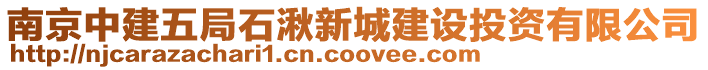 南京中建五局石湫新城建设投资有限公司
http://njcarazachari1.cn.coovee.com